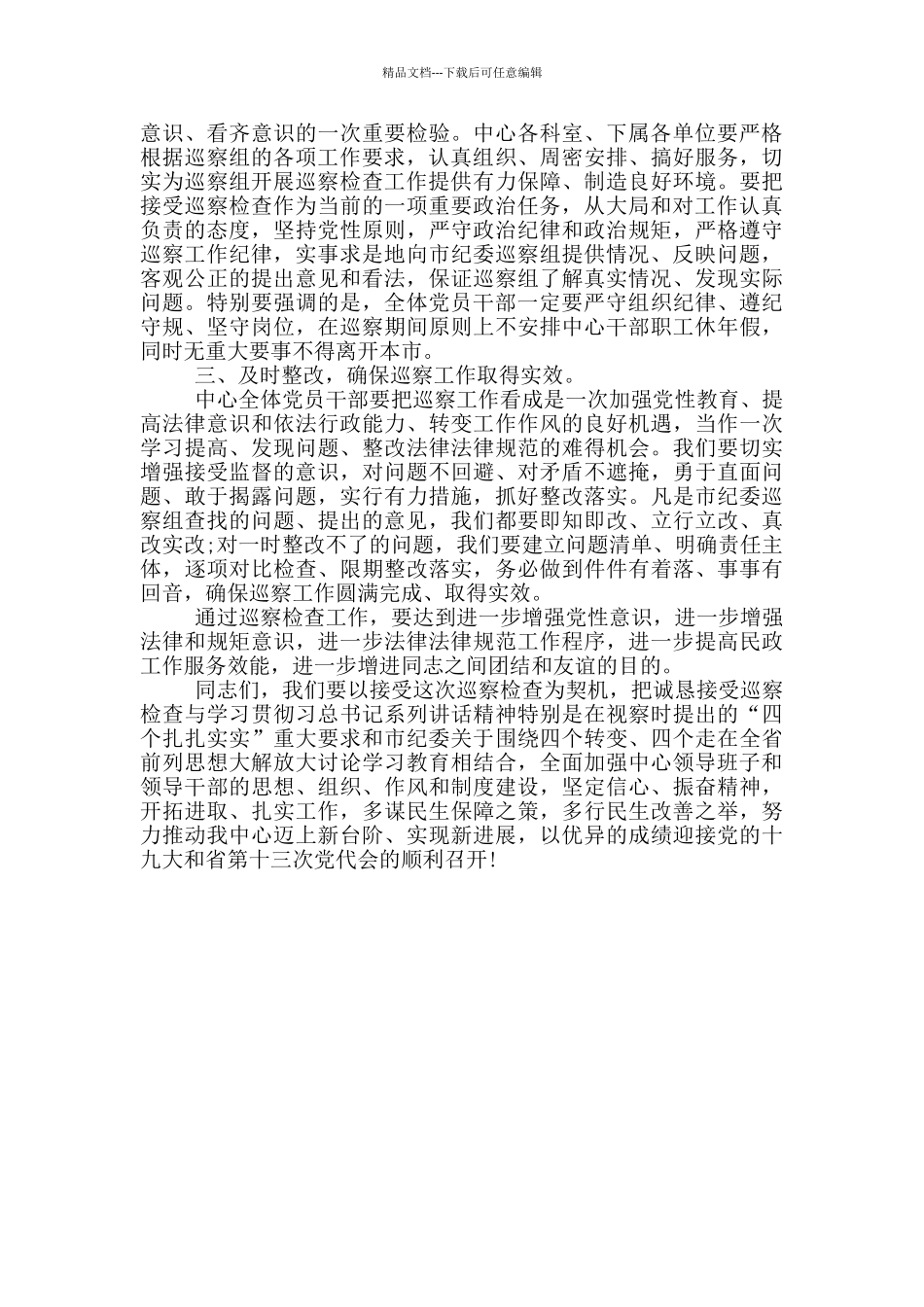 精品文档---下载后可任意编辑

意识、看齐意识的一次重要检验。中心各科室、下属各单位要严格根据巡察组的各项工作要求，认真组织、周密安排、搞好服务，切实为巡察组开展巡察检查工作提供有力保障、制造良好环境。要把接受巡察检查作为当前的一项重要政治任务，从大局和对工作认真负责的态度，坚持党性原则，严守政治纪律和政治规矩，严格遵守巡察工作纪律，实事求是地向市纪委巡察组提供情况、反映问题，客观公正的提出意见和看法，保证巡察组了解真实情况、发现实际问题。特别要强调的是，全体党员干部一定要严守组织纪律、遵纪守规、坚守岗位，在巡察期间原则上不安排中心干部职工休年假，同时无重大要事不得离开本市。

三、及时整改，确保巡察工作取得实效。

中心全体党员干部要把巡察工作看成是一次加强党性教育、提高法律意识和依法行政能力、转变工作作风的良好机遇，当作一次学习提高、发现问题、整改法律法律规范的难得机会。我们要切实增强接受监督的意识，对问题不回避、对矛盾不遮掩，勇于直面问题、敢于揭露问题，实行有力措施，抓好整改落实。凡是市纪委巡察组查找的问题、提出的意见，我们都要即知即改、立行立改、真改实改;对一时整改不了的问题，我们要建立问题清单、明确责任主体，逐项对比检查、限期整改落实，务必做到件件有着落、事事有回音，确保巡察工作圆满完成、取得实效。

通过巡察检查工作，要达到进一步增强党性意识，进一步增强法律和规矩意识，进一步法律法律规范工作程序，进一步提高民政工作服务效能，进一步增进同志之间团结和友谊的目的。

同志们，我们要以接受这次巡察检查为契机，把诚恳接受巡察检查与学习贯彻习总书记系列讲话精神特别是在视察时提出的“四个扎扎实实”重大要求和市纪委关于围绕四个转变、四个走在全省前列思想大解放大讨论学习教育相结合，全面加强中心领导班子和领导干部的思想、组织、作风和制度建设，坚定信心、振奋精神，开拓进取、扎实工作，多谋民生保障之策，多行民生改善之举，努力推动我中心迈上新台阶、实现新进展，以优异的成绩迎接党的十九大和省第十三次党代会的顺利召开!